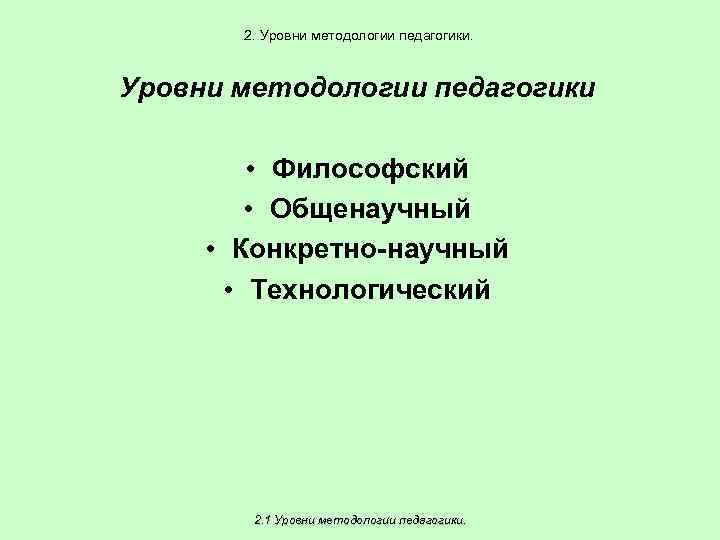 2. Уровни методологии педагогики.

Уровни методологии педагогики

• Философский
• Общенаучный
• Конкретно-научный
• Технологический

2.1 Уровни методологии педагогики.